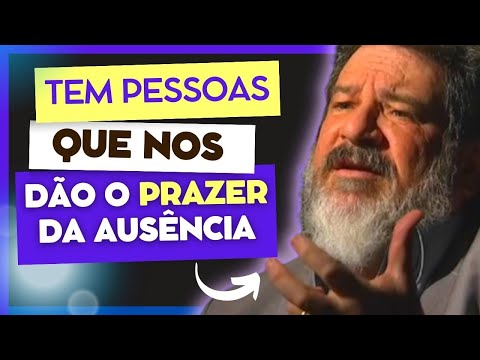 TEM PESSOAS
QUE NOS
DÃO O PRAZER
DA AUSÊNCIA